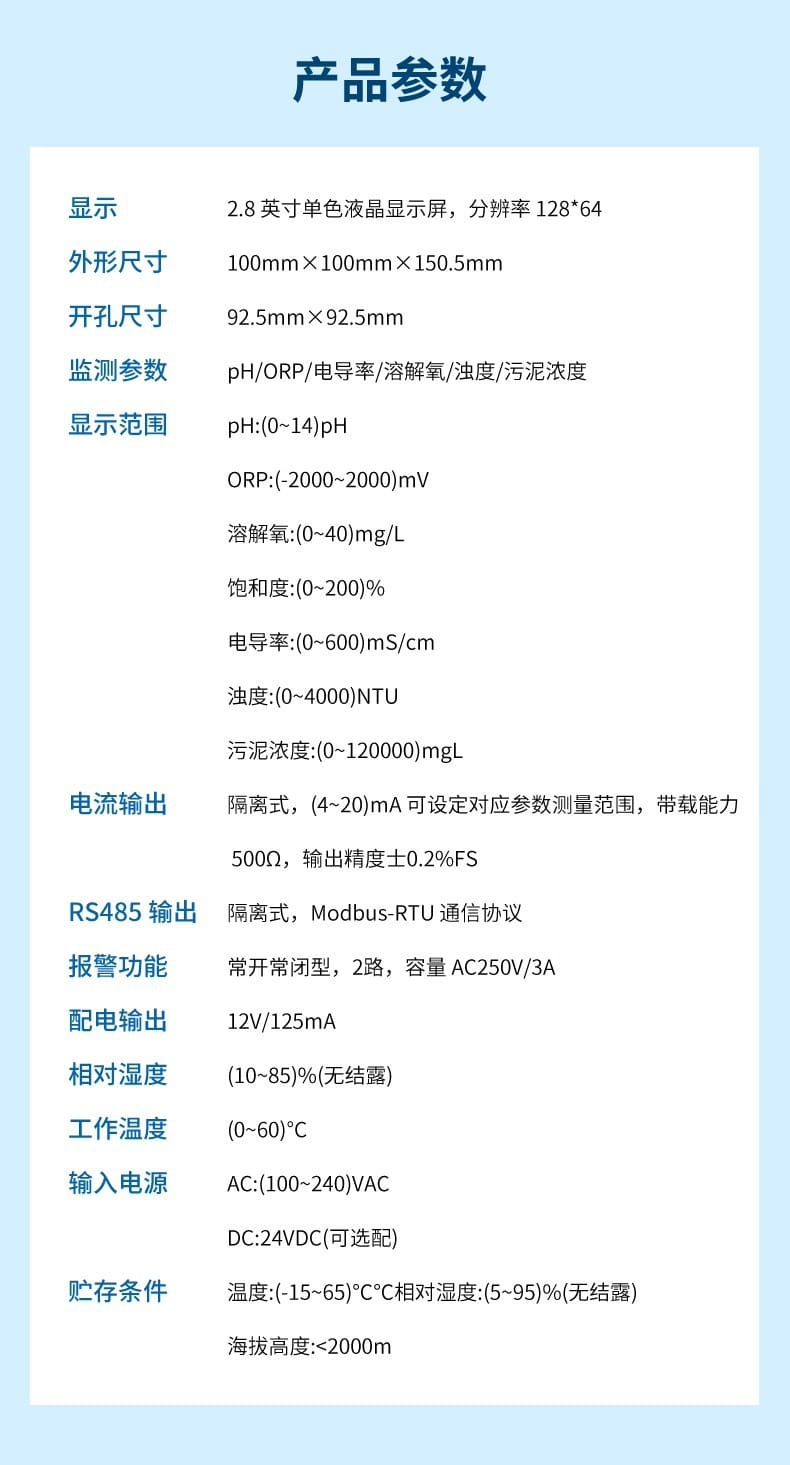 产品参数

显示 2.8英寸单色液晶显示屏，分辨率128*64

外形尺寸 100mm×100mm×150.5mm

开孔尺寸 92.5mm×92.5mm

监测参数 pH/ORP/电导率/溶解氧/浊度/污泥浓度

显示范围 pH:(0~14)pH

ORP:(-2000~2000)mV

溶解氧:(0~40)mg/L

饱和度:(0~200)%

电导率:(0~600)mS/cm

浊度:(0~4000)NTU

污泥浓度:(0~120000)mgL

电流输出 隔离式，(4~20)mA可设定对应参数测量范围，带载能力500Ω，输出精度士0.2%FS

RS485输出 隔离式，Modbus-RTU通信协议

报警功能 常开常闭型，2路，容量AC250V/3A

配电输出 12V/125mA

相对湿度 (10~85)%(无结露)

工作温度 (0~60)°C

输入电源 AC:(100~240)VAC

DC:24VDC(可选配)

贮存条件 温度:(-15~65)°C°C相对湿度:(5~95)%(无结露)

海拔高度:<2000m